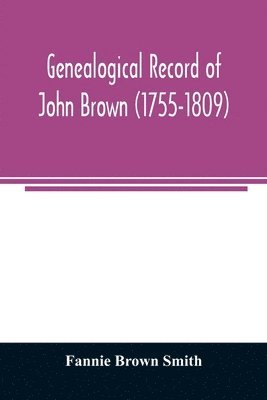 Genealogical Record of John Brown (1755-1809)

Fannie Brown Smith